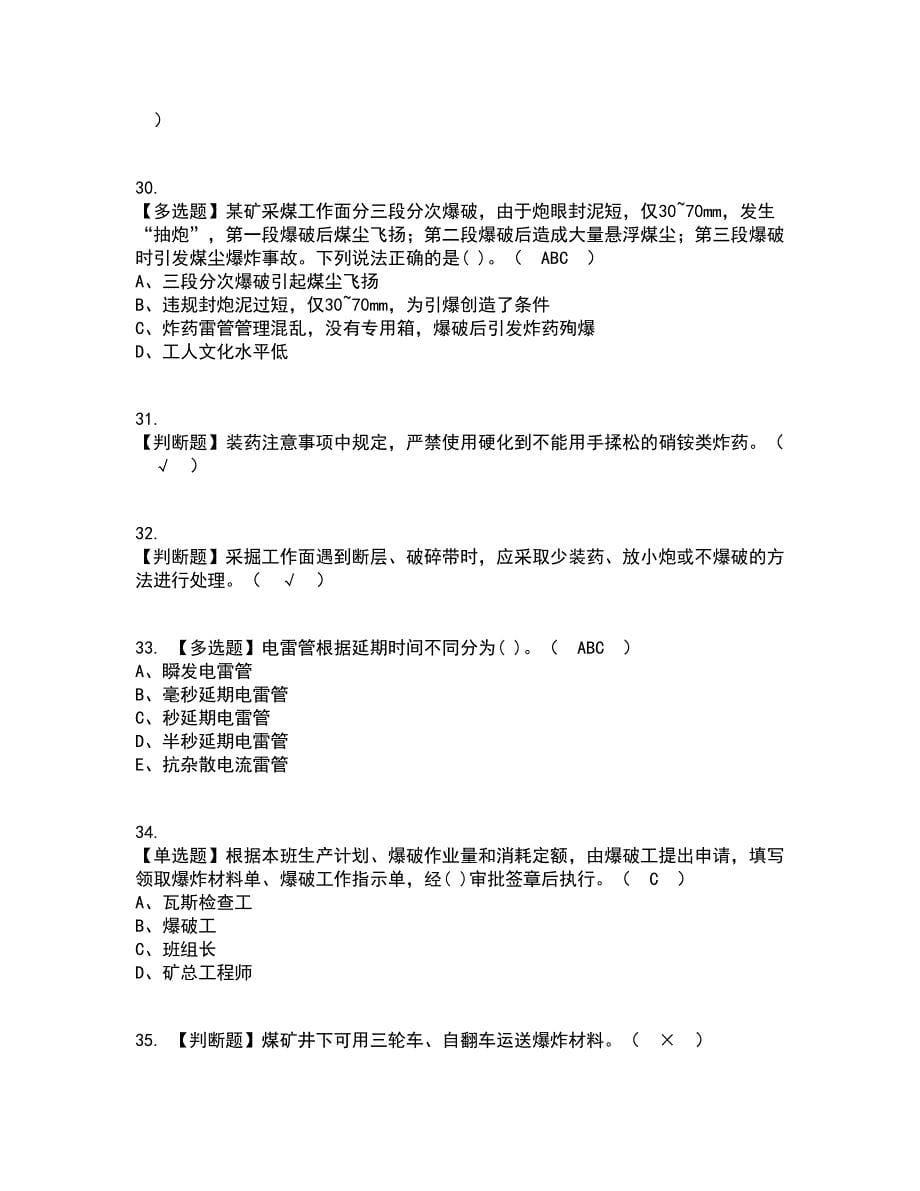 )

30.
【多选题】某矿采煤工作面分三段分次爆破，由于炮眼封泥短，仅30~70mm，发生“抽炮”，第一段爆破后煤尘飞扬；第二段爆破后造成大量悬浮煤尘；第三段爆破时引发煤尘爆炸事故。下列说法正确的是( )。（ ABC ）
A、三段分次爆破引起煤尘飞扬
B、违规封炮泥过短，仅30~70mm，为引爆创造了条件
C、炸药雷管管理混乱，没有专用箱，爆破后引发炸药殉爆
D、工人文化水平低

31.
【判断题】装药注意事项中规定，严禁使用硬化到不能用手揉松的硝铵类炸药。（ √ ）

32.
【判断题】采掘工作面遇到断层、破碎带时，应采取少装药、放小炮或不爆破的方法进行处理。（ √ ）

33. 【多选题】电雷管根据延期时间不同分为( )。（ ABC ）
A、瞬发电雷管
B、毫秒延期电雷管
C、秒延期电雷管
D、半秒延期电雷管
E、抗杂散电流雷管

34.
【单选题】根据本班生产计划、爆破作业量和消耗定额，由爆破工提出申请，填写领取爆炸材料单、爆破工作指示单，经( )审批签章后执行。（ C ）
A、瓦斯检查工
B、爆破工
C、班组长
D、矿总工程师

35. 【判断题】煤矿井下可用三轮车、自翻车运送爆炸材料。（ × ）